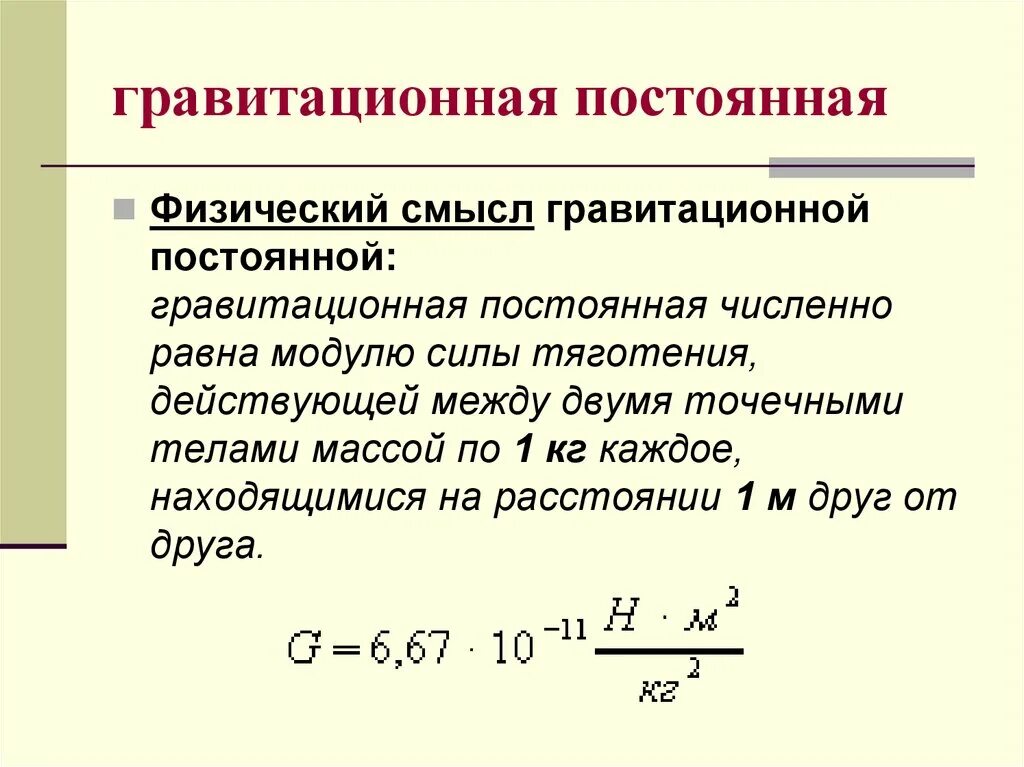 гравитационная постоянная

Физический смысл гравитационной постоянной:
гравитационная постоянная численно равна модулю силы тяготения, действующей между двумя точечными телами массой по 1 кг каждое, находящимися на расстоянии 1 м друг от друга.

$G = 6,67 \cdot 10^{-11} \frac{Н \cdot м^2}{кг^2}$